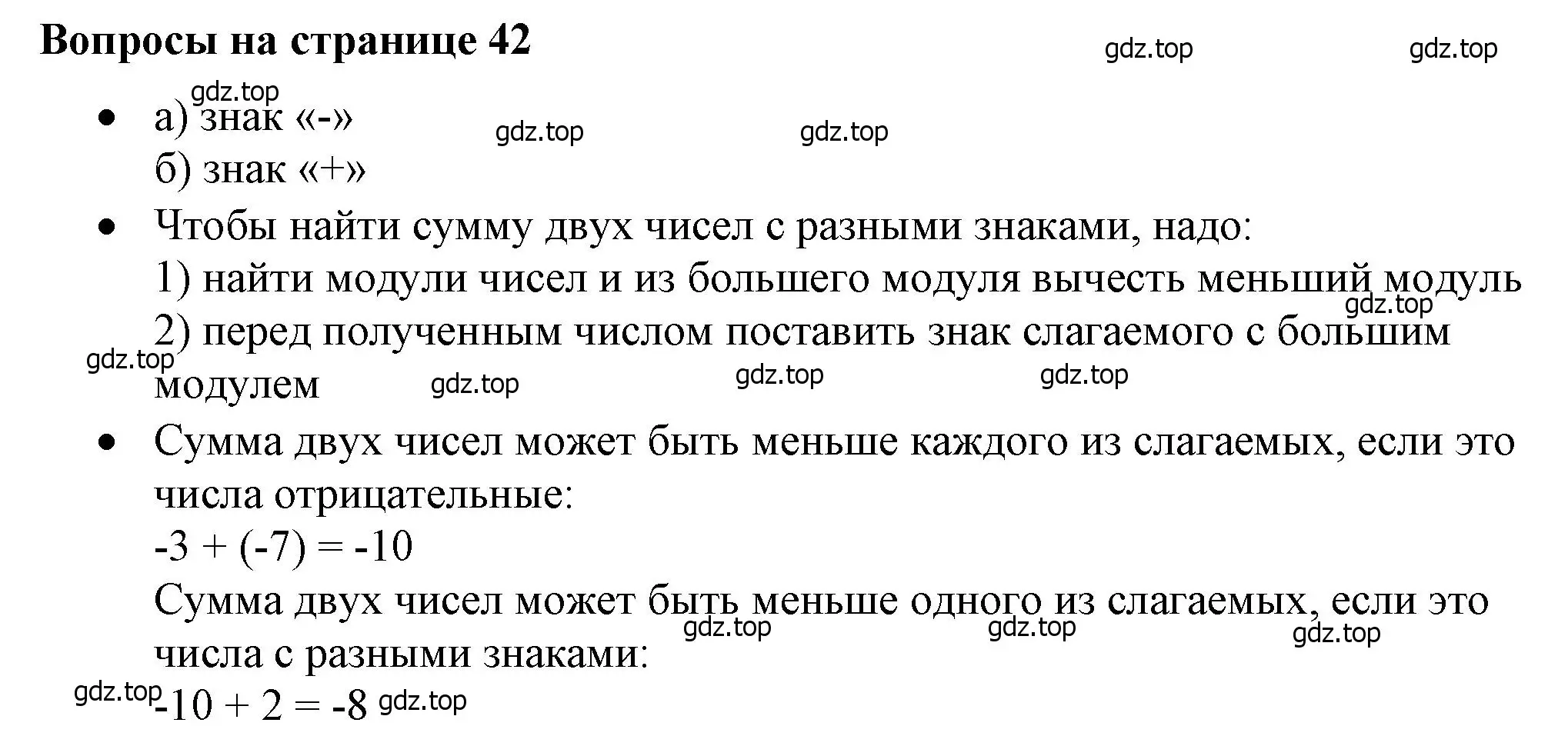 Вопросы на странице 42

gdz.top gdz.top

gdz.top

• а) знак «-»

gdz.top gdz.top

б) знак «+»

• Чтобы найти сумму двух чисел с разными знаками, надо:
1) найти модули чисел и из большего модуля вычесть меньший модуль

gdz.top

2) перед полученным числом поставить знак слагаемого с большим модулем

gdz.top gdz.top gdz.top gdz.top

• Сумма двух чисел может быть меньше каждого из слагаемых, если это числа отрицательные:
$-3 + (-7) = -10$
Сумма двух чисел может быть меньше одного из слагаемых, если это числа с разными знаками:

gdz.top gdz.top gdz.top

gdz.top

$-10 + 2 = -8$

gdz.top